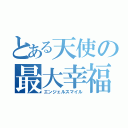 とある天使の
最大幸福
エンジェルスマイル